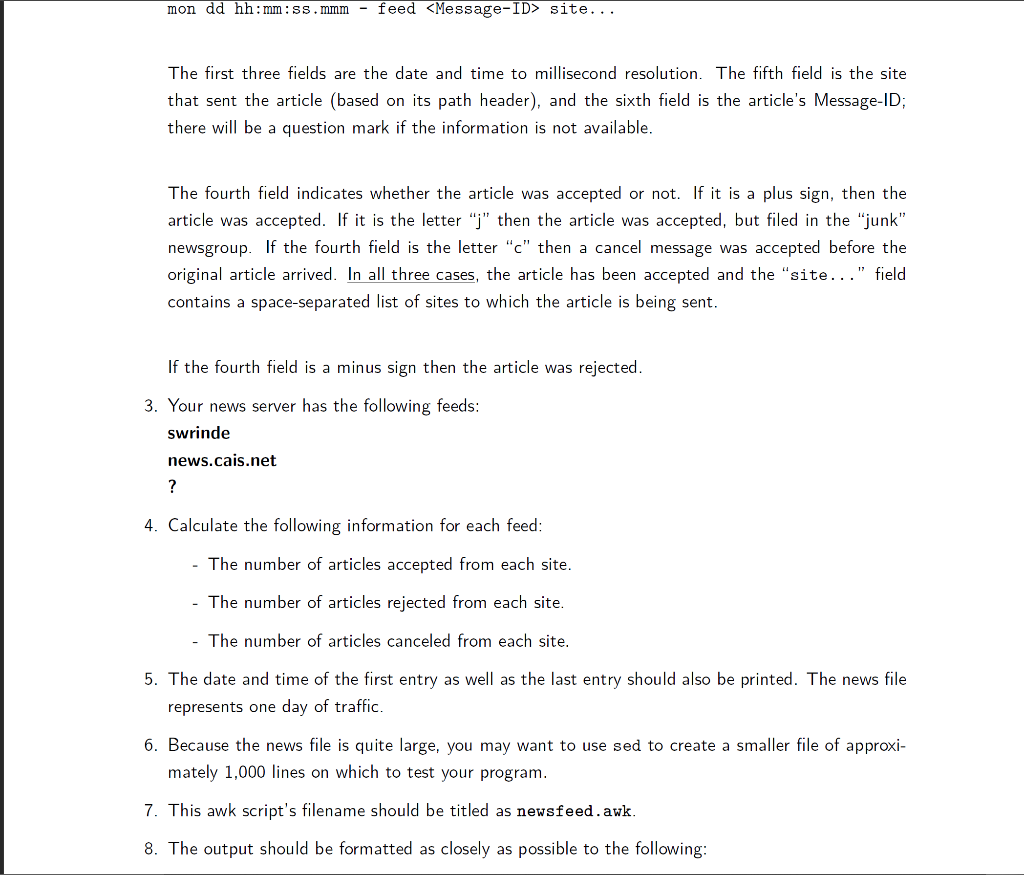 mon dd hh:mm:ss.mmm - feed <Message-ID> site...

The first three fields are the date and time to millisecond resolution. The fifth field is the site that sent the article (based on its path header), and the sixth field is the article's Message-ID; there will be a question mark if the information is not available.

The fourth field indicates whether the article was accepted or not. If it is a plus sign, then the article was accepted. If it is the letter "j" then the article was accepted, but filed in the "junk" newsgroup. If the fourth field is the letter "c" then a cancel message was accepted before the original article arrived. In all three cases, the article has been accepted and the "site..." field contains a space-separated list of sites to which the article is being sent.

If the fourth field is a minus sign then the article was rejected.

3. Your news server has the following feeds:
swrinde
news.cais.net
?

4. Calculate the following information for each feed:

- The number of articles accepted from each site.

- The number of articles rejected from each site.

- The number of articles canceled from each site.

5. The date and time of the first entry as well as the last entry should also be printed. The news file represents one day of traffic.

6. Because the news file is quite large, you may want to use sed to create a smaller file of approximately 1,000 lines on which to test your program.

7. This awk script's filename should be titled as newsfeed.awk.

8. The output should be formatted as closely as possible to the following: